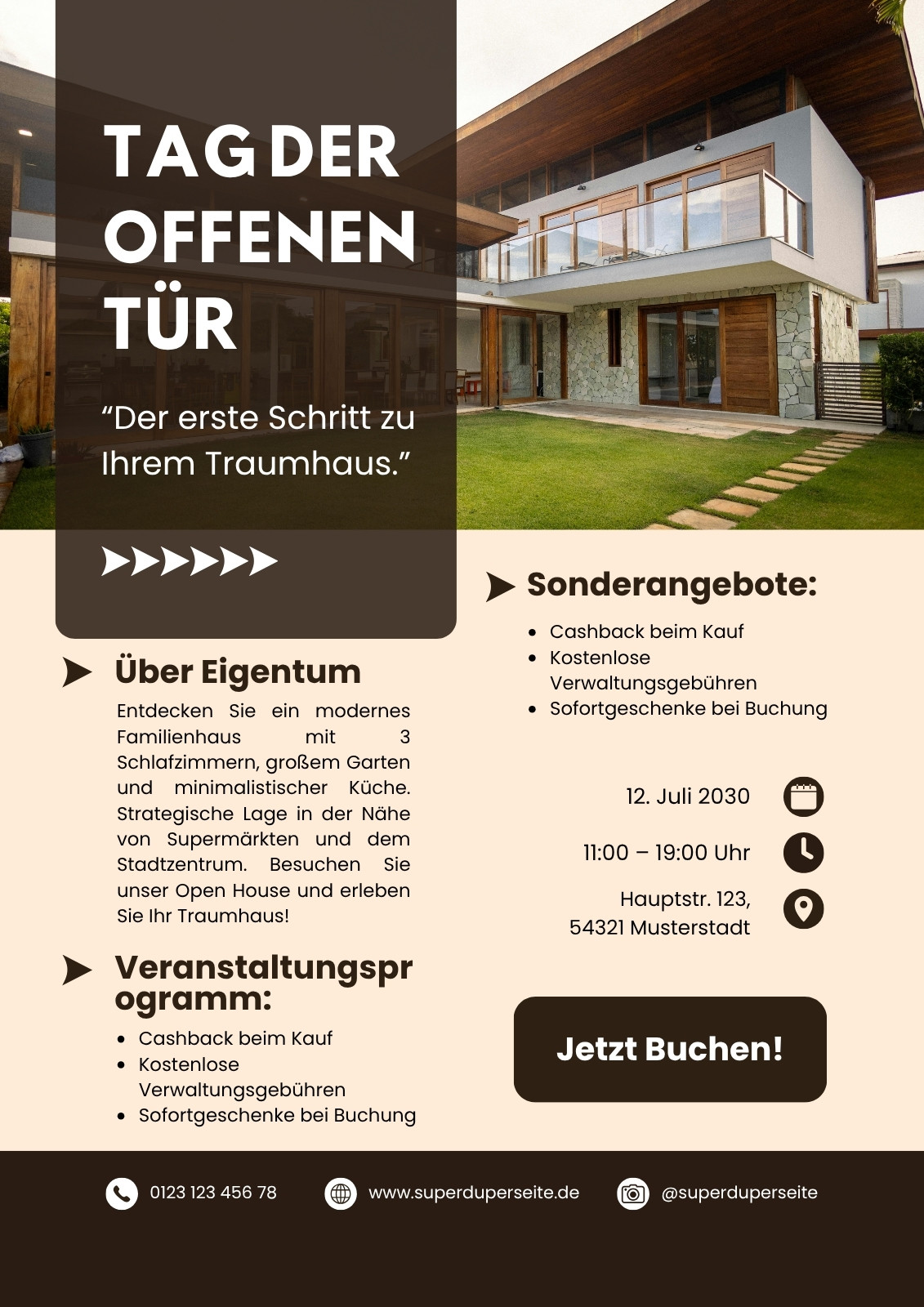 TAG DER OFFENEN TÜR

“Der erste Schritt zu Ihrem Traumhaus.”

Über Eigentum

Entdecken Sie ein modernes Familienhaus mit 3 Schlafzimmern, großem Garten und minimalistischer Küche. Strategische Lage in der Nähe von Supermärkten und dem Stadtzentrum. Besuchen Sie unser Open House und erleben Sie Ihr Traumhaus!

Veranstaltungsprogramm:

- Cashback beim Kauf
- Kostenlose Verwaltungsgebühren
- Sofortgeschenke bei Buchung

Sonderangebote:

- Cashback beim Kauf
- Kostenlose Verwaltungsgebühren
- Sofortgeschenke bei Buchung

12. Juli 2030

11:00 – 19:00 Uhr

Hauptstr. 123, 54321 Musterstadt

Jetzt Buchen!

0123 123 456 78

www.superduperseite.de

@superduperseite